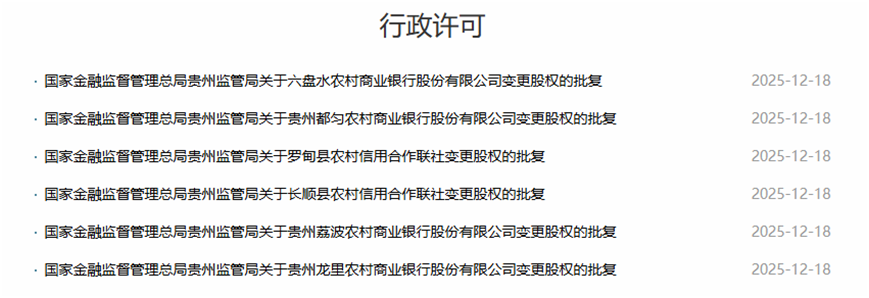 行政许可

· 国家金融监督管理总局贵州监管局关于六盘水农村商业银行股份有限公司变更股权的批复 2025-12-18

· 国家金融监督管理总局贵州监管局关于贵州都匀农村商业银行股份有限公司变更股权的批复 2025-12-18

· 国家金融监督管理总局贵州监管局关于罗甸县农村信用合作联社变更股权的批复 2025-12-18

· 国家金融监督管理总局贵州监管局关于长顺县农村信用合作联社变更股权的批复 2025-12-18

· 国家金融监督管理总局贵州监管局关于贵州荔波农村商业银行股份有限公司变更股权的批复 2025-12-18

· 国家金融监督管理总局贵州监管局关于贵州龙里农村商业银行股份有限公司变更股权的批复 2025-12-18